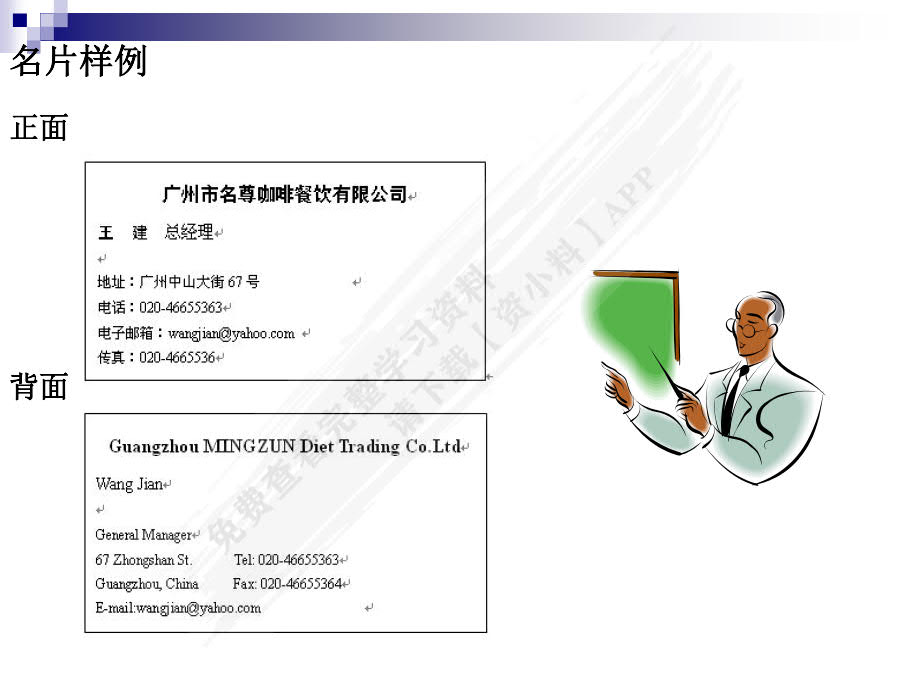 名片样例

正面

广州市名尊咖啡餐饮有限公司

王 建 总经理

地址：广州中山大街 67 号

电话：020-46655363

电子邮箱：wangjian@yahoo.com

传真：020-4665536

背面

Guangzhou MINGZUN Diet Trading Co.Ltd

Wang Jian

General Manager

67 Zhongshan St. Tel: 020-46655363

Guangzhou, China Fax: 020-46655364

E-mail:wangjian@yahoo.com

免费查看完整学习资料 请下载【资小料】APP